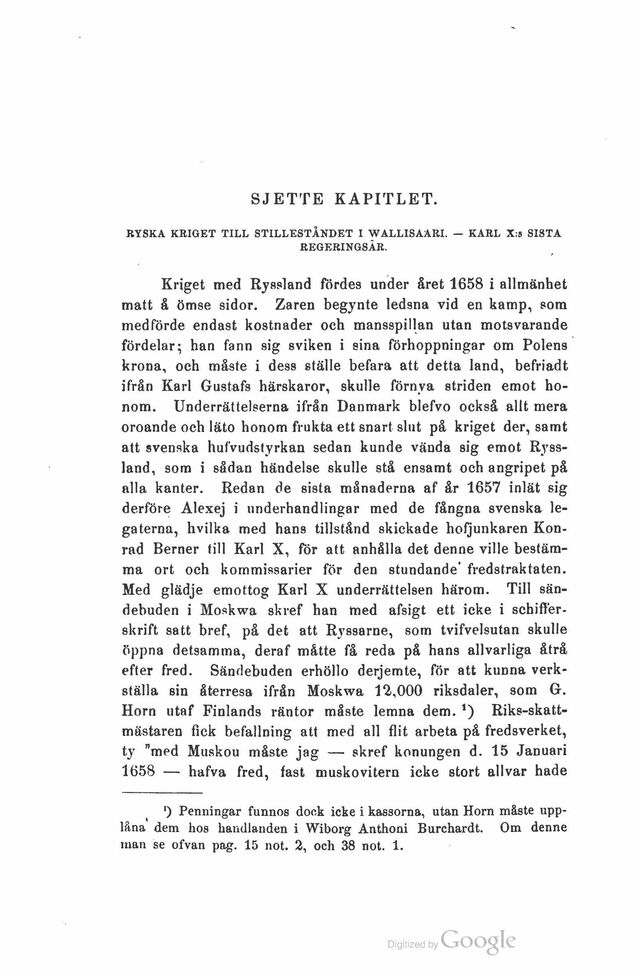 SJETTE KAPITLET.

RYSKA KRIGET TILL STILLESTÅNDET I WALLISAARI. — KARL X:s SISTA REGERINGSÅR.

Kriget med Ryssland fördes under året 1658 i allmänhet matt å ömse sidor. Zaren begynte ledsna vid en kamp, som medförde endast kostnader och mansspillan utan motsvarande fördelar; han fann sig sviken i sina förhoppningar om Polens krona, och måste i dess ställe befara att detta land, befriadt ifrån Karl Gustafs härskaror, skulle förnya striden emot honom. Underrättelserna ifrån Danmark blefvo också allt mera oroande och läto honom frukta ett snart slut på kriget der, samt att svenska hufvudstyrkan sedan kunde vända sig emot Ryssland, som i sådan händelse skulle stå ensamt och angripet på alla kanter. Redan de sista månaderna af år 1657 inlät sig derföre Alexej i underhandlingar med de fångna svenska legaterna, hvilka med hans tillstånd skickade hofjunkaren Konrad Berner till Karl X, för att anhålla det denne ville bestämma ort och kommissarier för den stundande fredstraktaten. Med glädje emottog Karl X underrättelsen härom. Till sändebuden i Moskwa skref han med afsigt ett icke i schifferskrift satt bref, på det att Ryssarne, som tvifvelsutan skulle öppna detsamma, deraf måtte få reda på hans allvarliga åtrå efter fred. Sändebuden erhöllo derjemte, för att kunna verkställa sin återresa ifrån Moskwa 12,000 riksdaler, som G. Horn utaf Finlands räntor måste lemna dem. ¹) Riks-skattmästaren fick befallning att med all flit arbeta på fredsverket, ty "med Muskou måste jag — skref konungen d. 15 Januari 1658 — hafva fred, fast muskovitern icke stort allvar hade

¹) Penningar funnos dock icke i kassorna, utan Horn måste upplåna dem hos handlanden i Wiborg Anthoni Burchardt. Om denne man se ofvan pag. 15 not. 2, och 38 not. 1.

Digitized by Google